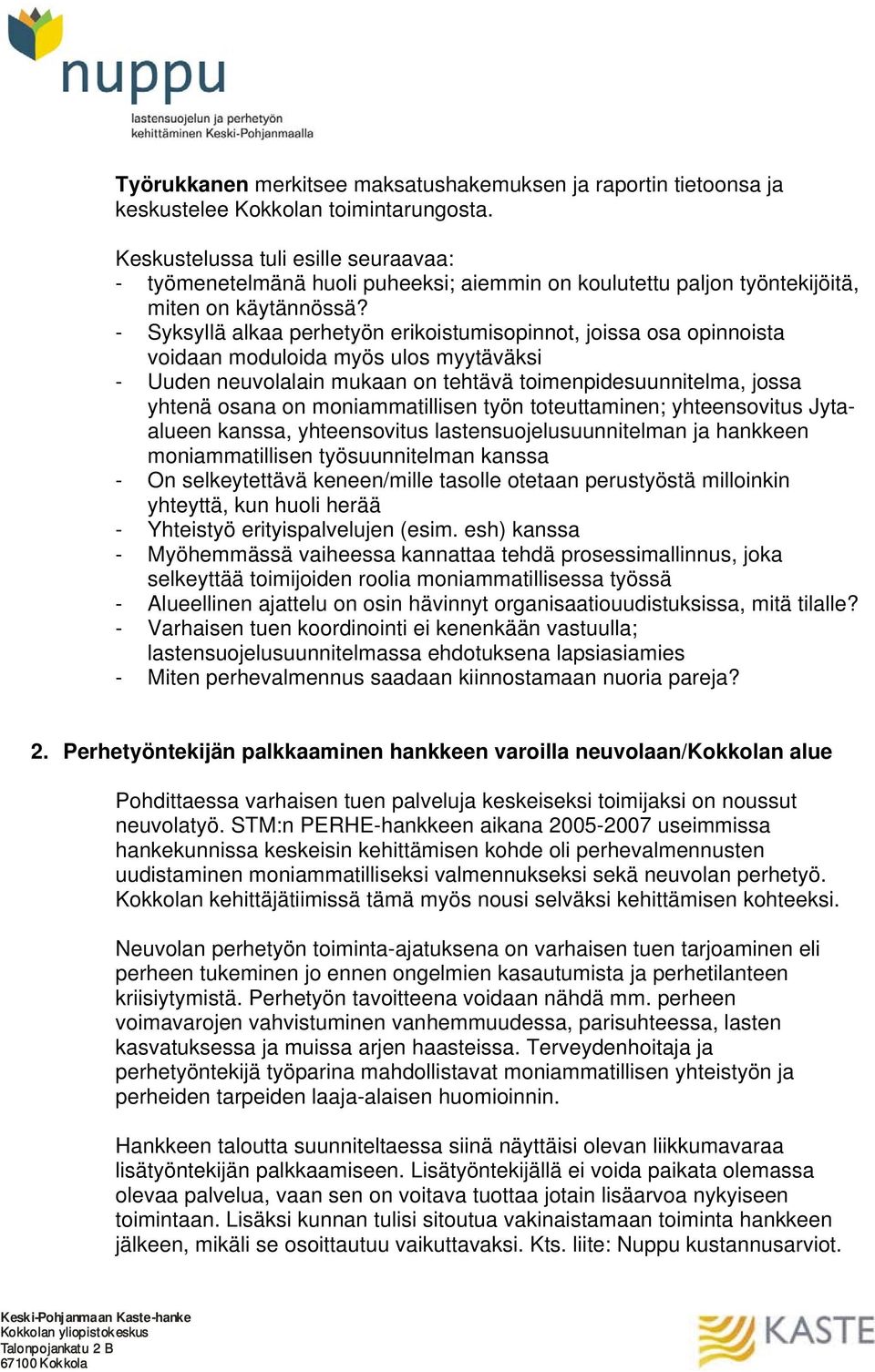 nuppu
lastensuojelun ja perhetyön kehittäminen Keski-Pohjanmaalla

Työrukkanen merkitsee maksatushakemuksen ja raportin tietoonsa ja keskustelee Kokkolan toimintarungosta.

Keskustelussa tuli esille seuraavaa:
- työmenetelmänä huoli puheeksi; aiemmin on koulutettu paljon työntekijöitä, miten on käytännössä?
- Syksyllä alkaa perhetyön erikoistumisopinnot, joissa osa opinnoista voidaan moduloida myös ulos myytäväksi
- Uuden neuvolalain mukaan on tehtävä toimenpidesuunnitelma, jossa yhtenä osana on moniammatillisen työn toteuttaminen; yhteensovitus Jyta-alueen kanssa, yhteensovitus lastensuojelusuunnitelman ja hankkeen moniammatillisen työsuunnitelman kanssa
- On selkeytettävä keneen/mille tasolle otetaan perustyöstä milloinkin yhteyttä, kun huoli herää
- Yhteistyö erityispalvelujen (esim. esh) kanssa
- Myöhemmässä vaiheessa kannattaa tehdä prosessimallinnus, joka selkeyttää toimijoiden roolia moniammatillisessa työssä
- Alueellinen ajattelu on osin hävinnyt organisaatiouudistuksissa, mitä tilalle?
- Varhaisen tuen koordinointi ei kenenkään vastuulla; lastensuojelusuunnitelmassa ehdotuksena lapsiasiamies
- Miten perhevalmennus saadaan kiinnostamaan nuoria pareja?

2. Perhetyöntekijän palkkaaminen hankkeen varoilla neuvolaan/Kokkolan alue

Pohdittaessa varhaisen tuen palveluja keskeiseksi toimijaksi on noussut neuvolatyö. STM:n PERHE-hankkeen aikana 2005-2007 useimmissa hankekunnissa keskeisin kehittämisen kohde oli perhevalmennusten uudistaminen moniammatilliseksi valmennukseksi sekä neuvolan perhetyö. Kokkolan kehittäjätiimissä tämä myös nousi selväksi kehittämisen kohteeksi.

Neuvolan perhetyön toiminta-ajatuksena on varhaisen tuen tarjoaminen eli perheen tukeminen jo ennen ongelmien kasautumista ja perhetilanteen kriisiytymistä. Perhetyön tavoitteena voidaan nähdä mm. perheen voimavarojen vahvistuminen vanhemmuudessa, parisuhteessa, lasten kasvatuksessa ja muissa arjen haasteissa. Terveydenhoitaja ja perhetyöntekijä työparina mahdollistavat moniammatillisen yhteistyön ja perheiden tarpeiden laaja-alaisen huomioinnin.

Hankkeen taloutta suunniteltaessa siinä näyttäisi olevan liikkumavaraa lisätyöntekijän palkkaamiseen. Lisätyöntekijällä ei voida paikata olemassa olevaa palvelua, vaan sen on voitava tuottaa jotain lisäarvoa nykyiseen toimintaan. Lisäksi kunnan tulisi sitoutua vakinaistamaan toiminta hankkeen jälkeen, mikäli se osoittautuu vaikuttavaksi. Kts. liite: Nuppu kustannusarviot.

Keski-Pohjanmaan Kaste-hanke
Kokkolan yliopistokeskus
Talonpojankatu 2 B
67100 Kokkola

KASTE